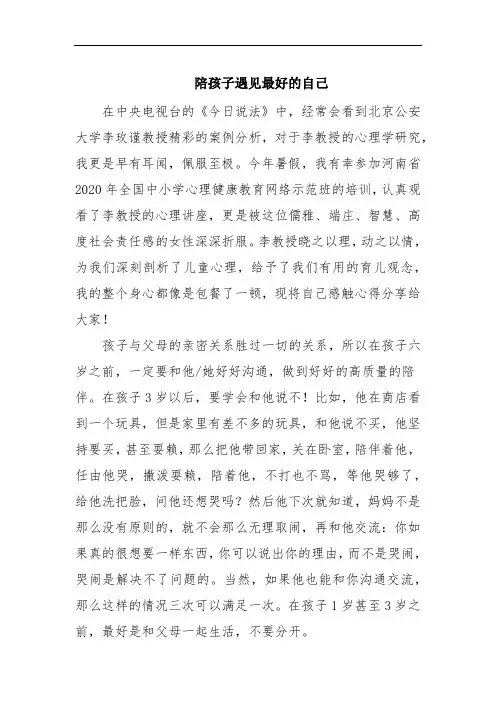 陪孩子遇见最好的自己

在中央电视台的《今日说法》中，经常会看到北京公安大学李玫谨教授精彩的案例分析，对于李教授的心理学研究，我更是早有耳闻，佩服至极。今年暑假，我有幸参加河南省2020年全国中小学心理健康教育网络示范班的培训，认真观看了李教授的心理讲座，更是被这位儒雅、端庄、智慧、高度社会责任感的女性深深折服。李教授晓之以理，动之以情，为我们深刻剖析了儿童心理，给予了我们有用的育儿观念，我的整个身心都像是包餐了一顿，现将自己感触心得分享给大家！

孩子与父母的亲密关系胜过一切的关系，所以在孩子六岁之前，一定要和他/她好好沟通，做到好好的高质量的陪伴。在孩子3岁以后，要学会和他说不！比如，他在商店看到一个玩具，但是家里有差不多的玩具，和他说不买，他坚持要买，甚至耍赖，那么把他带回家，关在卧室，陪伴着他，任由他哭，撒泼耍赖，陪着他，不打也不骂，等他哭够了，给他洗把脸，问他还想哭吗？然后他下次就知道，妈妈不是那么没有原则的，就不会那么无理取闹，再和他交流：你如果真的很想要一样东西，你可以说出你的理由，而不是哭闹，哭闹是解决不了问题的。当然，如果他也能和你沟通交流，那么这样的情况三次可以满足一次。在孩子1岁甚至3岁之前，最好是和父母一起生活，不要分开。